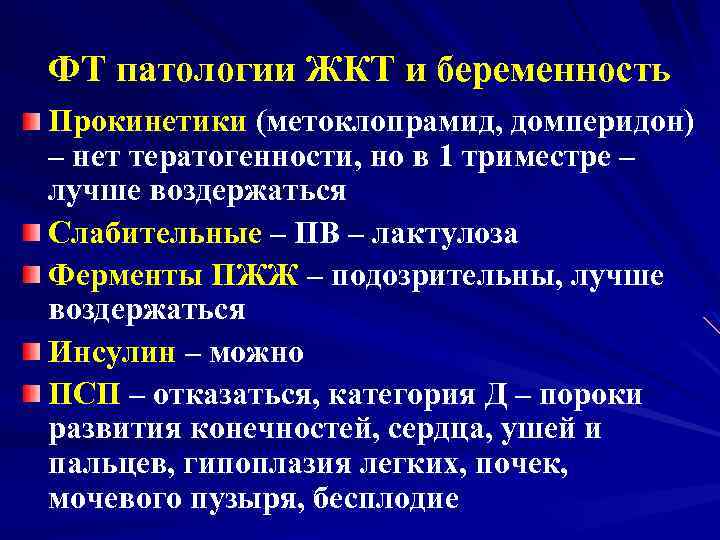 ФТ патологии ЖКТ и беременность

• Прокинетики (метоклопрамид, домперидон) – нет тератогенности, но в 1 триместре – лучше воздержаться

• Слабительные – ПВ – лактулоза

• Ферменты ПЖЖ – подозрительны, лучше воздержаться

• Инсулин – можно

• ПСП – отказаться, категория Д – пороки развития конечностей, сердца, ушей и пальцев, гипоплазия легких, почек, мочевого пузыря, бесплодие